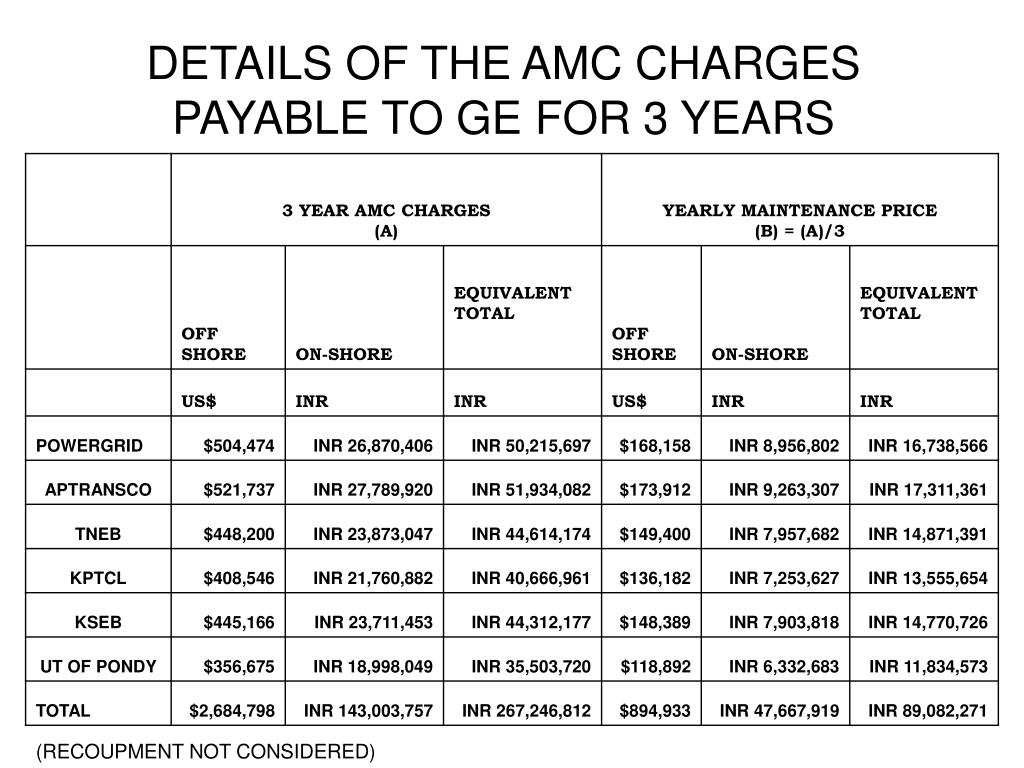 DETAILS OF THE AMC CHARGES PAYABLE TO GE FOR 3 YEARS

| | 3 YEAR AMC CHARGES (A) | | | YEARLY MAINTENANCE PRICE (B) = (A)/3 | | |
|---|---|---|---|---|---|---|
| | OFF SHORE | ON-SHORE | EQUIVALENT TOTAL | OFF SHORE | ON-SHORE | EQUIVALENT TOTAL |
| | US$ | INR | INR | US$ | INR | INR |
| POWERGRID | $504,474 | INR 26,870,406 | INR 50,215,697 | $168,158 | INR 8,956,802 | INR 16,738,566 |
| APTRANSCO | $521,737 | INR 27,789,920 | INR 51,934,082 | $173,912 | INR 9,263,307 | INR 17,311,361 |
| TNEB | $448,200 | INR 23,873,047 | INR 44,614,174 | $149,400 | INR 7,957,682 | INR 14,871,391 |
| KPTCL | $408,546 | INR 21,760,882 | INR 40,666,961 | $136,182 | INR 7,253,627 | INR 13,555,654 |
| KSEB | $445,166 | INR 23,711,453 | INR 44,312,177 | $148,389 | INR 7,903,818 | INR 14,770,726 |
| UT OF PONDY | $356,675 | INR 18,998,049 | INR 35,503,720 | $118,892 | INR 6,332,683 | INR 11,834,573 |
| TOTAL | $2,684,798 | INR 143,003,757 | INR 267,246,812 | $894,933 | INR 47,667,919 | INR 89,082,271 |

(RECOUPMENT NOT CONSIDERED)